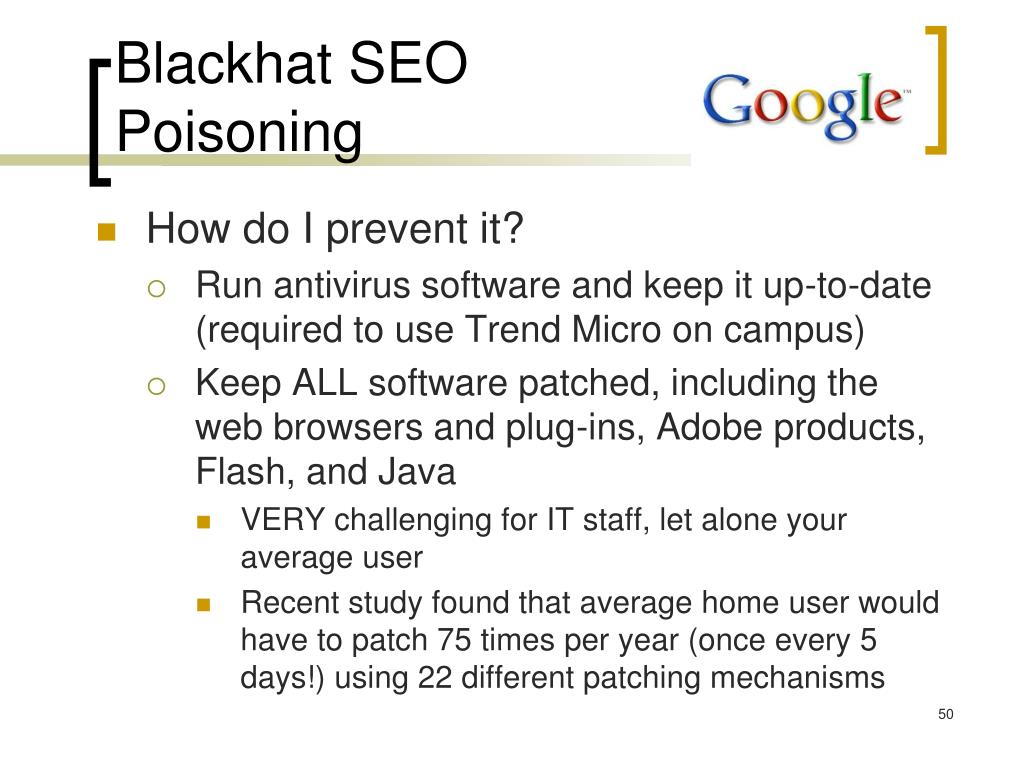 Blackhat SEO Poisoning

Google™

How do I prevent it?

Run antivirus software and keep it up-to-date (required to use Trend Micro on campus)

Keep ALL software patched, including the web browsers and plug-ins, Adobe products, Flash, and Java

VERY challenging for IT staff, let alone your average user

Recent study found that average home user would have to patch 75 times per year (once every 5 days!) using 22 different patching mechanisms

50